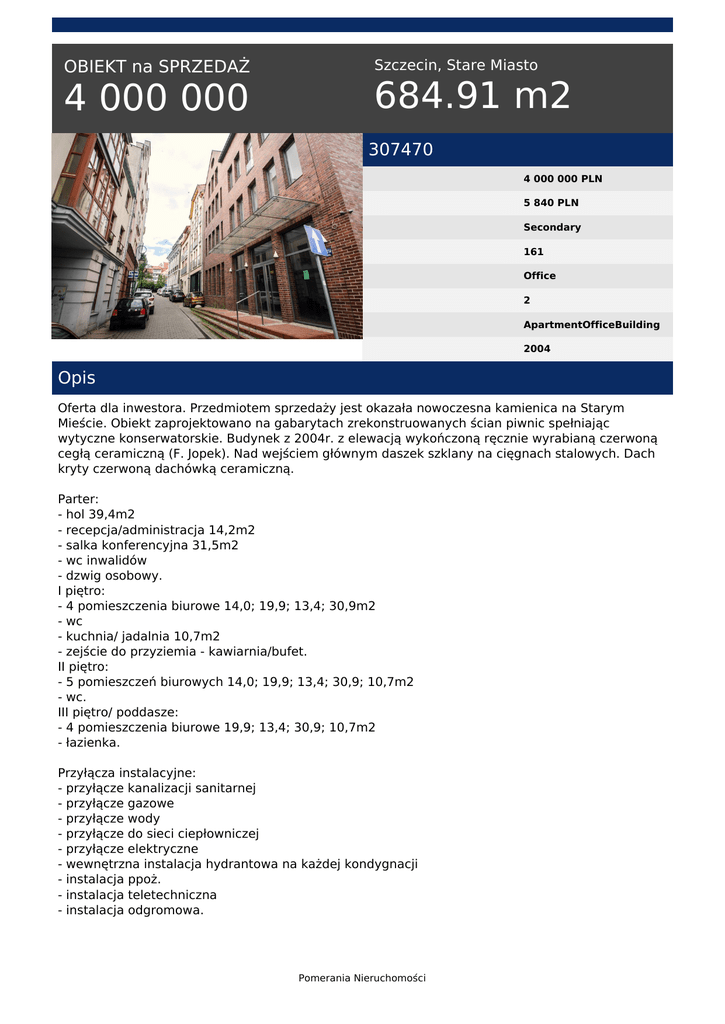 OBIEKT na SPRZEDAŻ
4 000 000

Szczecin, Stare Miasto
684.91 m2

307470

4 000 000 PLN
5 840 PLN
Secondary
161
Office
2
ApartmentOfficeBuilding
2004

Opis

Oferta dla inwestora. Przedmiotem sprzedaży jest okazała nowoczesna kamienica na Starym Mieście. Obiekt zaprojektowano na gabarytach zrekonstruowanych ścian piwnic spełniając wytyczne konserwatorskie. Budynek z 2004r. z elewacją wykończoną ręcznie wyrabianą czerwoną cegłą ceramiczną (F. Jopek). Nad wejściem głównym daszek szklany na cięgnach stalowych. Dach kryty czerwoną dachówką ceramiczną.

Parter:
- hol 39,4m2
- recepcja/administracja 14,2m2
- salka konferencyjna 31,5m2
- wc inwalidów
- dzwig osobowy.
I piętro:
- 4 pomieszczenia biurowe 14,0; 19,9; 13,4; 30,9m2
- wc
- kuchnia/ jadalnia 10,7m2
- zejście do przyziemia - kawiarnia/bufet.
II piętro:
- 5 pomieszczeń biurowych 14,0; 19,9; 13,4; 30,9; 10,7m2
- wc.
III piętro/ poddasze:
- 4 pomieszczenia biurowe 19,9; 13,4; 30,9; 10,7m2
- łazienka.

Przyłącza instalacyjne:
- przyłącze kanalizacji sanitarnej
- przyłącze gazowe
- przyłącze wody
- przyłącze do sieci ciepłowniczej
- przyłącze elektryczne
- wewnętrzna instalacja hydrantowa na każdej kondygnacji
- instalacja ppoż.
- instalacja teletechniczna
- instalacja odgromowa.

Pomerania Nieruchomości